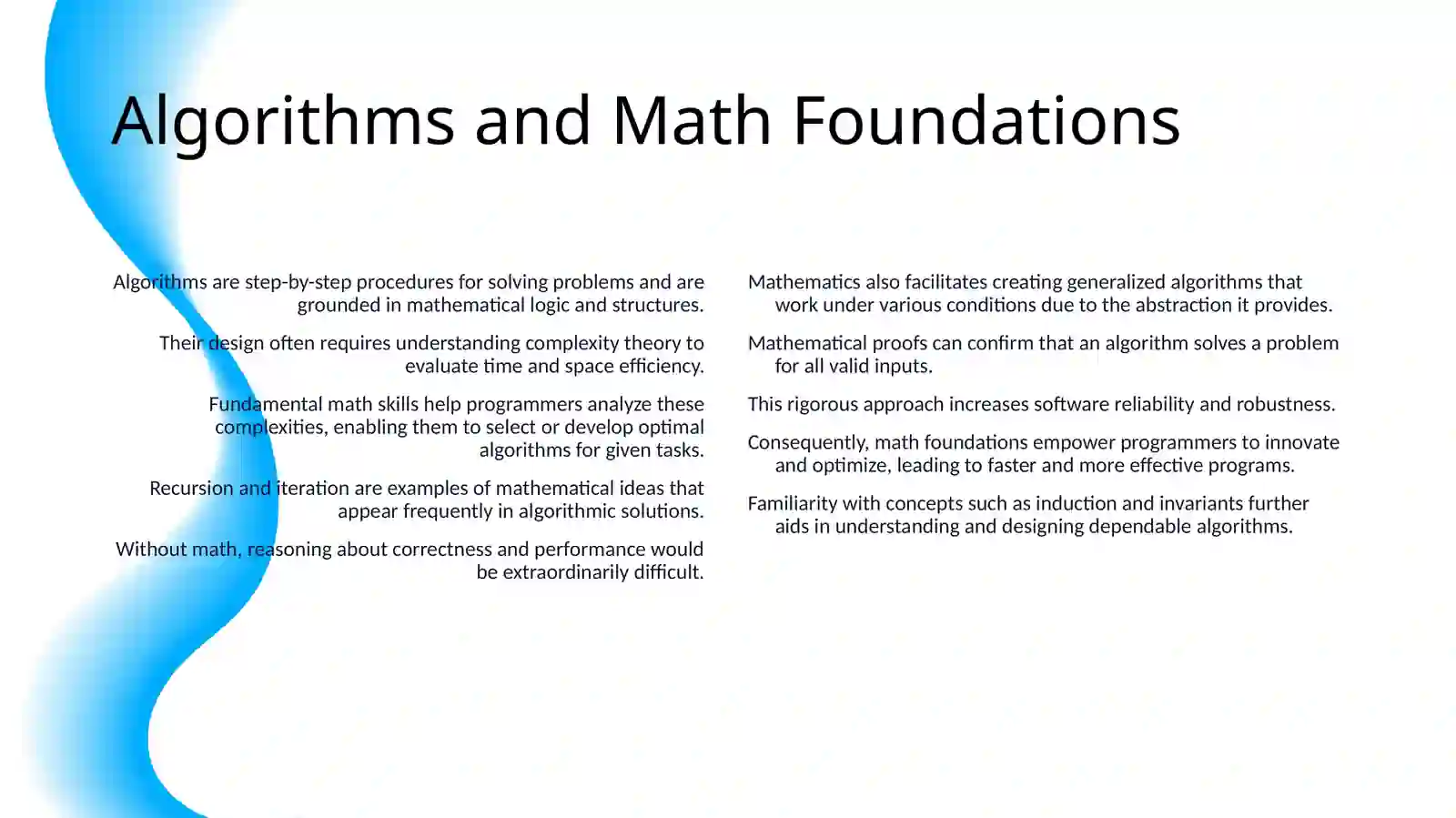 Algorithms and Math Foundations

Algorithms are step-by-step procedures for solving problems and are grounded in mathematical logic and structures.

Their design often requires understanding complexity theory to evaluate time and space efficiency.

Fundamental math skills help programmers analyze these complexities, enabling them to select or develop optimal algorithms for given tasks.

Recursion and iteration are examples of mathematical ideas that appear frequently in algorithmic solutions.

Without math, reasoning about correctness and performance would be extraordinarily difficult.

Mathematics also facilitates creating generalized algorithms that work under various conditions due to the abstraction it provides.

Mathematical proofs can confirm that an algorithm solves a problem for all valid inputs.

This rigorous approach increases software reliability and robustness.

Consequently, math foundations empower programmers to innovate and optimize, leading to faster and more effective programs.

Familiarity with concepts such as induction and invariants further aids in understanding and designing dependable algorithms.